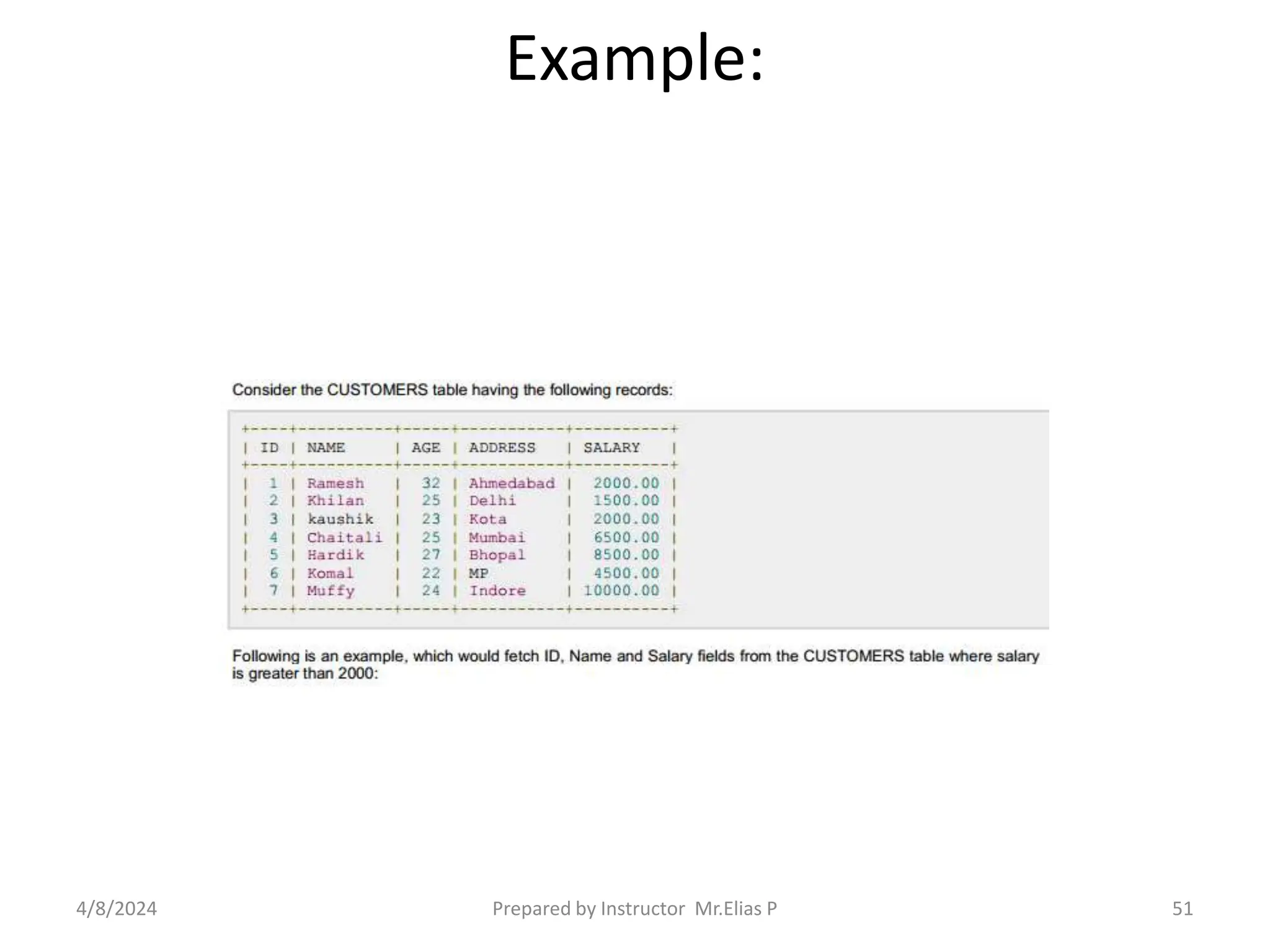 Example:

Consider the CUSTOMERS table having the following records:

| ID | NAME | AGE | ADDRESS | SALARY |
|---|---|---|---|---|
| 1 | Ramesh | 32 | Ahmedabad | 2000.00 |
| 2 | Khilan | 25 | Delhi | 1500.00 |
| 3 | kaushik | 23 | Kota | 2000.00 |
| 4 | Chaitali | 25 | Mumbai | 6500.00 |
| 5 | Hardik | 27 | Bhopal | 8500.00 |
| 6 | Komal | 22 | MP | 4500.00 |
| 7 | Muffy | 24 | Indore | 10000.00 |

Following is an example, which would fetch ID, Name and Salary fields from the CUSTOMERS table where salary is greater than 2000:

4/8/2024 Prepared by Instructor Mr.Elias P 51